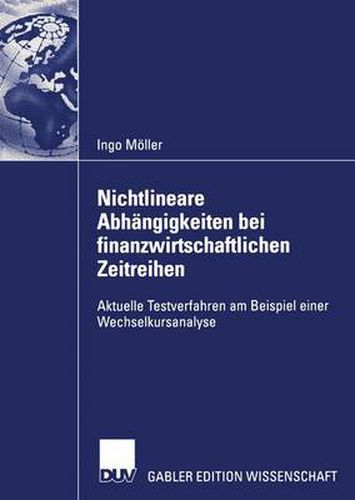 Ingo Möller

Nichtlineare Abhängigkeiten bei finanzwirtschaftlichen Zeitreihen

Aktuelle Testverfahren am Beispiel einer Wechselkursanalyse

DUV

GABLER EDITION WISSENSCHAFT